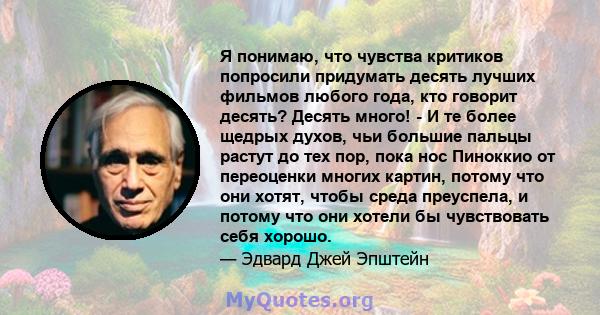 Я понимаю, что чувства критиков попросили придумать десять лучших фильмов любого года, кто говорит десять? Десять много! - И те более щедрых духов, чьи большие пальцы растут до тех пор, пока нос Пиноккио от переоценки многих картин, потому что они хотят, чтобы среда преуспела, и потому что они хотели бы чувствовать себя хорошо.
— Эдвард Джей Эпштейн

MyQuotes.org